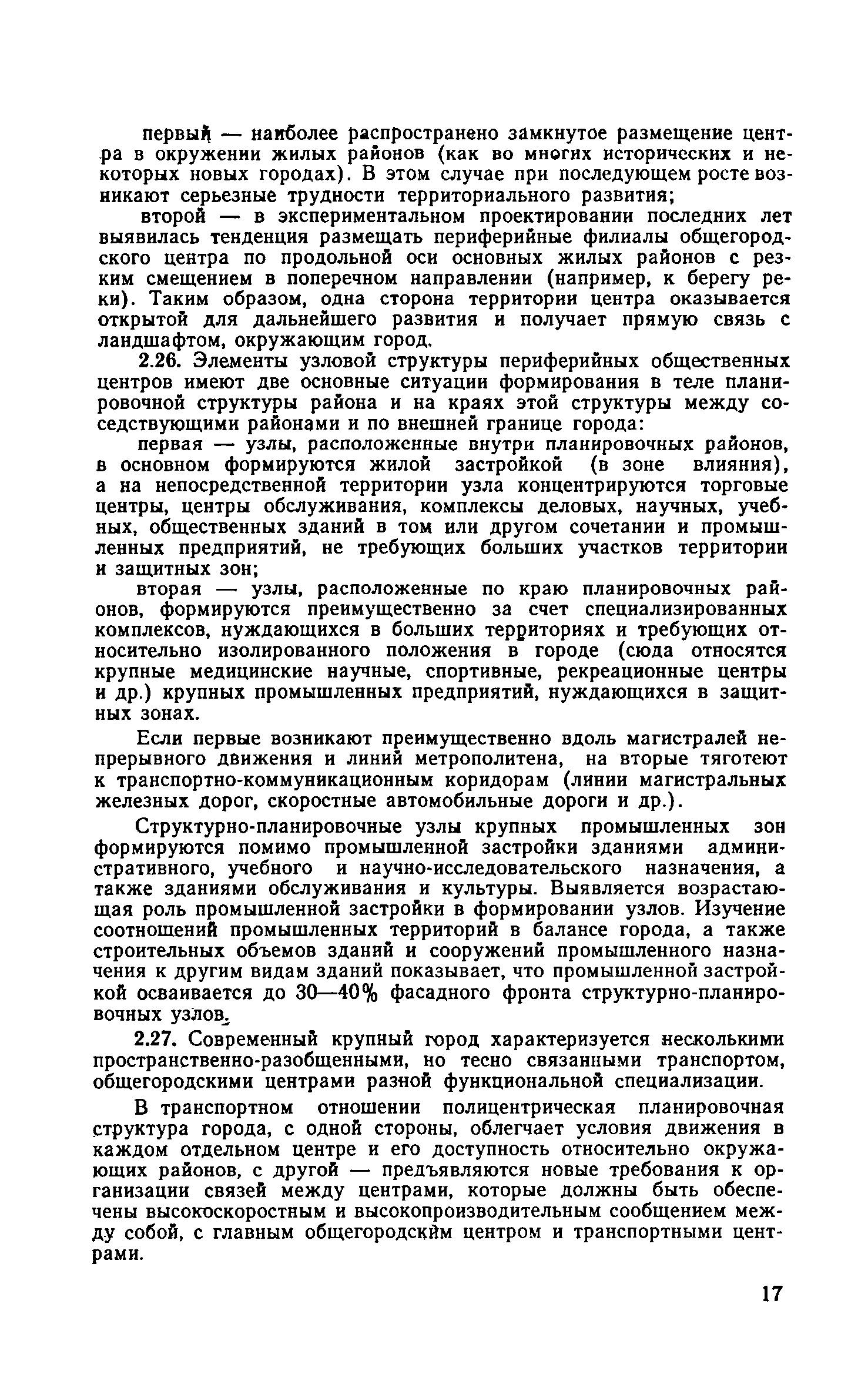 первый — наиболее распространено замкнутое размещение центра в окружении жилых районов (как во многих исторических и некоторых новых городах). В этом случае при последующем росте возникают серьезные трудности территориального развития;

второй — в экспериментальном проектировании последних лет выявилась тенденция размещать периферийные филиалы общегородского центра по продольной оси основных жилых районов с резким смещением в поперечном направлении (например, к берегу реки). Таким образом, одна сторона территории центра оказывается открытой для дальнейшего развития и получает прямую связь с ландшафтом, окружающим город.

2.26. Элементы узловой структуры периферийных общественных центров имеют две основные ситуации формирования в теле планировочной структуры района и на краях этой структуры между соседствующими районами и по внешней границе города:

первая — узлы, расположенные внутри планировочных районов, в основном формируются жилой застройкой (в зоне влияния), а на непосредственной территории узла концентрируются торговые центры, центры обслуживания, комплексы деловых, научных, учебных, общественных зданий в том или другом сочетании и промышленных предприятий, не требующих больших участков территории и защитных зон;

вторая — узлы, расположенные по краю планировочных районов, формируются преимущественно за счет специализированных комплексов, нуждающихся в больших территориях и требующих относительно изолированного положения в городе (сюда относятся крупные медицинские научные, спортивные, рекреационные центры и др.) крупных промышленных предприятий, нуждающихся в защитных зонах.

Если первые возникают преимущественно вдоль магистралей непрерывного движения и линий метрополитена, на вторые тяготеют к транспортно-коммуникационным коридорам (линии магистральных железных дорог, скоростные автомобильные дороги и др.).

Структурно-планировочные узлы крупных промышленных зон формируются помимо промышленной застройки зданиями административного, учебного и научно-исследовательского назначения, а также зданиями обслуживания и культуры. Выявляется возрастающая роль промышленной застройки в формировании узлов. Изучение соотношений промышленных территорий в балансе города, а также строительных объемов зданий и сооружений промышленного назначения к другим видам зданий показывает, что промышленной застройкой осваивается до 30—40% фасадного фронта структурно-планировочных узлов.

2.27. Современный крупный город характеризуется несколькими пространственно-разобщенными, но тесно связанными транспортом, общегородскими центрами разной функциональной специализации.

В транспортном отношении полицентрическая планировочная структура города, с одной стороны, облегчает условия движения в каждом отдельном центре и его доступность относительно окружающих районов, с другой — предъявляются новые требования к организации связей между центрами, которые должны быть обеспечены высокоскоростным и высокопроизводительным сообщением между собой, с главным общегородским центром и транспортными центрами.

17